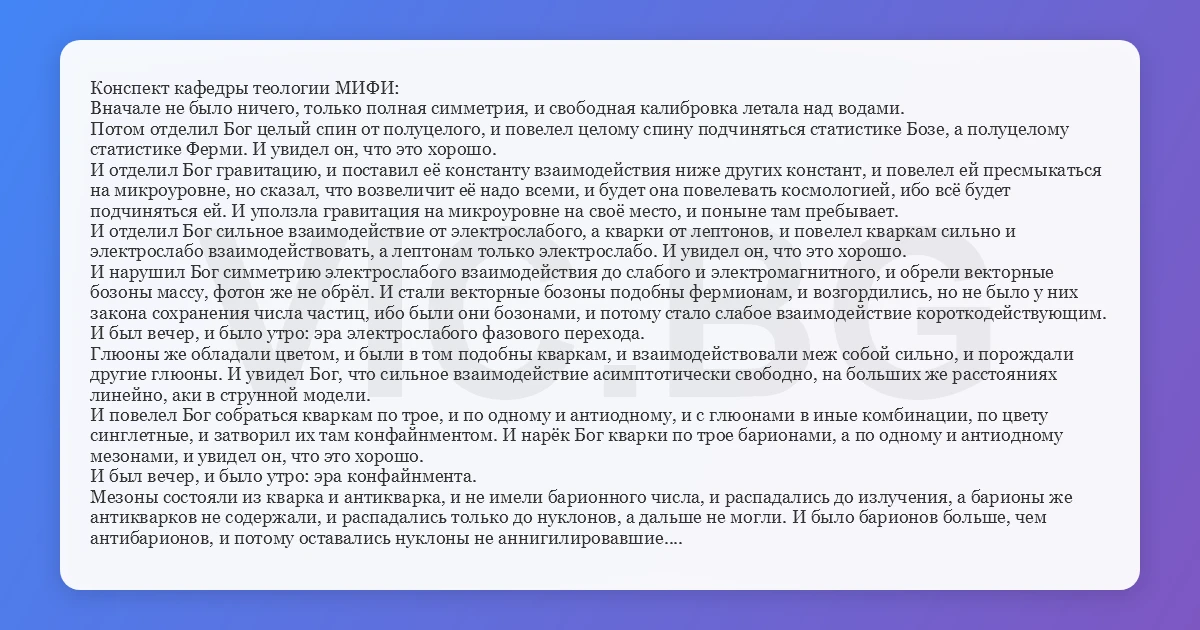 Конспект кафедры теологии МИФИ:
Вначале не было ничего, только полная симметрия, и свободная калибровка летала над водами.
Потом отделил Бог целый спин от полуцелого, и повелел целому спину подчиняться статистике Бозе, а полуцелому статистике Ферми. И увидел он, что это хорошо.
И отделил Бог гравитацию, и поставил её константу взаимодействия ниже других констант, и повелел ей пресмыкаться на микроуровне, но сказал, что возвеличит её надо всеми, и будет она повелевать космологией, ибо всё будет подчиняться ей. И уползла гравитация на микроуровне на своё место, и поныне там пребывает.
И отделил Бог сильное взаимодействие от электрослабого, а кварки от лептонов, и повелел кваркам сильно и электрослабо взаимодействовать, а лептонам только электрослабо. И увидел он, что это хорошо.
И нарушил Бог симметрию электрослабого взаимодействия до слабого и электромагнитного, и обрели векторные бозоны массу, фотон же не обрёл. И стали векторные бозоны подобны фермионам, и возгордились, но не было у них закона сохранения числа частиц, ибо были они бозонами, и потому стало слабое взаимодействие короткодействующим.
И был вечер, и было утро: эра электрослабого фазового перехода.
Глюоны же обладали цветом, и были в том подобны кваркам, и взаимодействовали меж собой сильно, и порождали другие глюоны. И увидел Бог, что сильное взаимодействие асимптотически свободно, на больших же расстояниях линейно, аки в струнной модели.
И повелел Бог собраться кваркам по трое, и по одному и антиодному, и с глюонами в иные комбинации, по цвету синглетные, и затворил их там конфайнментом. И нарёк Бог кварки по трое барионами, а по одному и антиодному мезонами, и увидел он, что это хорошо.
И был вечер, и было утро: эра конфайнмента.
Мезоны состояли из кварка и антикварка, и не имели барионного числа, и распадались до излучения, а барионы же антикварков не содержали, и распадались только до нуклонов, а дальше не могли. И было барионов больше, чем антибарионов, и потому оставались нуклоны не аннигилировавшие....